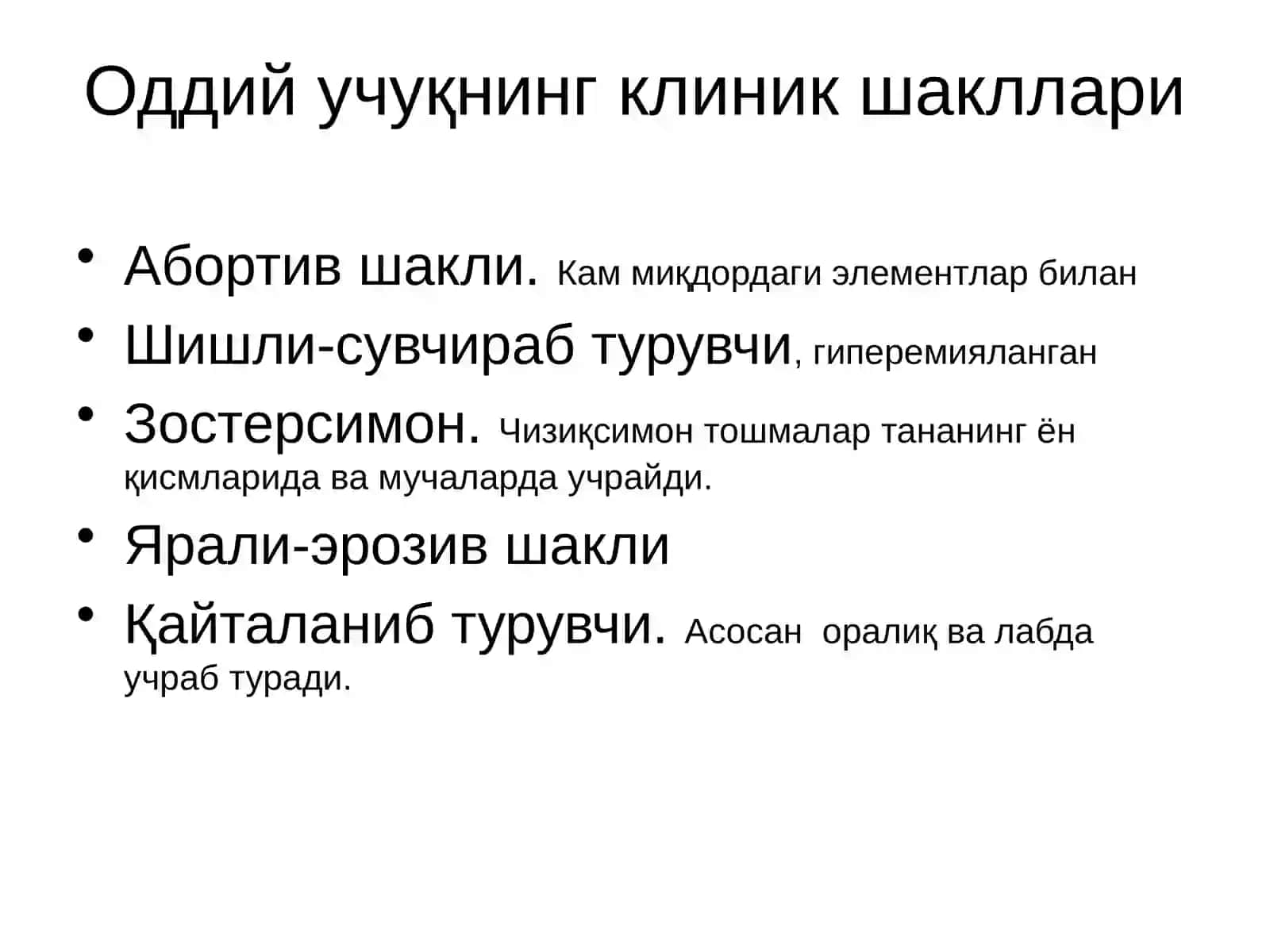 Оддий учуқнинг клиник шакллари

• Абортив шакли. Кам миқдордаги элементлар билан
• Шишли-сувчираб турувчи, гиперемияланган
• Зостерсимон. Чизиқсимон тошмалар тананинг ён қисмларида ва мучаларда учрайди.
• Ярали-эрозив шакли
• Қайталаниб турувчи. Асосан оралиқ ва лабда учраб туради.